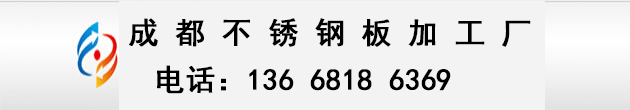 成都不锈钢板加工厂
电话：136 6818 6369